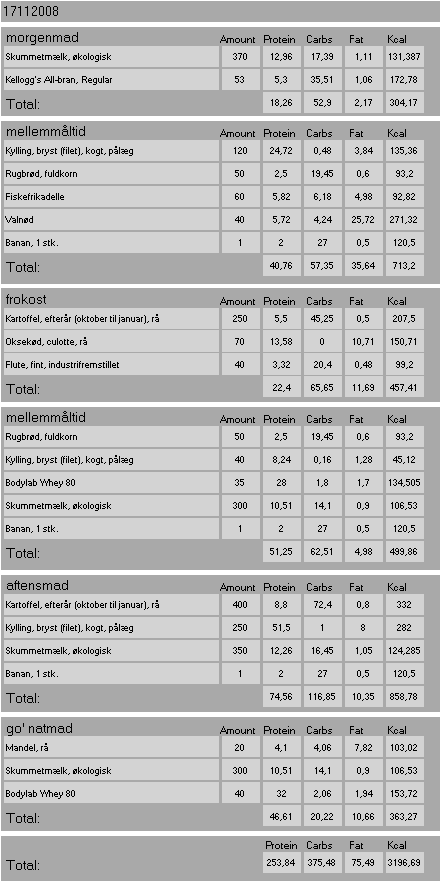 17112008

| morgenmad | Amount | Protein | Carbs | Fat | Kcal |
|---|---|---|---|---|---|
| Skummetmælk, økologisk | 370 | 12,96 | 17,39 | 1,11 | 131,387 |
| Kellogg's All-bran, Regular | 53 | 5,3 | 35,51 | 1,06 | 172,78 |
| Total: | | 18,26 | 52,9 | 2,17 | 304,17 |

| mellemmåltid | Amount | Protein | Carbs | Fat | Kcal |
|---|---|---|---|---|---|
| Kylling, bryst (filet), kogt, pålæg | 120 | 24,72 | 0,48 | 3,84 | 135,36 |
| Rugbrød, fuldkorn | 50 | 2,5 | 19,45 | 0,6 | 93,2 |
| Fiskefrikadelle | 60 | 5,82 | 6,18 | 4,98 | 92,82 |
| Valnød | 40 | 5,72 | 4,24 | 25,72 | 271,32 |
| Banan, 1 stk. | 1 | 2 | 27 | 0,5 | 120,5 |
| Total: | | 40,76 | 57,35 | 35,64 | 713,2 |

| frokost | Amount | Protein | Carbs | Fat | Kcal |
|---|---|---|---|---|---|
| Kartoffel, efterår (oktober til januar), rå | 250 | 5,5 | 45,25 | 0,5 | 207,5 |
| Oksekød, culotte, rå | 70 | 13,58 | 0 | 10,71 | 150,71 |
| Flute, fint, industrifremstillet | 40 | 3,32 | 20,4 | 0,48 | 99,2 |
| Total: | | 22,4 | 65,65 | 11,69 | 457,41 |

| mellemmåltid | Amount | Protein | Carbs | Fat | Kcal |
|---|---|---|---|---|---|
| Rugbrød, fuldkorn | 50 | 2,5 | 19,45 | 0,6 | 93,2 |
| Kylling, bryst (filet), kogt, pålæg | 40 | 8,24 | 0,16 | 1,28 | 45,12 |
| Bodylab Whey 80 | 35 | 28 | 1,8 | 1,7 | 134,505 |
| Skummetmælk, økologisk | 300 | 10,51 | 14,1 | 0,9 | 106,53 |
| Banan, 1 stk. | 1 | 2 | 27 | 0,5 | 120,5 |
| Total: | | 51,25 | 62,51 | 4,98 | 499,86 |

| aftensmad | Amount | Protein | Carbs | Fat | Kcal |
|---|---|---|---|---|---|
| Kartoffel, efterår (oktober til januar), rå | 400 | 8,8 | 72,4 | 0,8 | 332 |
| Kylling, bryst (filet), kogt, pålæg | 250 | 51,5 | 1 | 8 | 282 |
| Skummetmælk, økologisk | 350 | 12,26 | 16,45 | 1,05 | 124,285 |
| Banan, 1 stk. | 1 | 2 | 27 | 0,5 | 120,5 |
| Total: | | 74,56 | 116,85 | 10,35 | 858,78 |

| go' natmad | Amount | Protein | Carbs | Fat | Kcal |
|---|---|---|---|---|---|
| Mandel, rå | 20 | 4,1 | 4,06 | 7,82 | 103,02 |
| Skummetmælk, økologisk | 300 | 10,51 | 14,1 | 0,9 | 106,53 |
| Bodylab Whey 80 | 40 | 32 | 2,06 | 1,94 | 153,72 |
| Total: | | 46,61 | 20,22 | 10,66 | 363,27 |

| | Protein | Carbs | Fat | Kcal |
|---|---|---|---|---|
| Total: | 253,84 | 375,48 | 75,49 | 3196,69 |